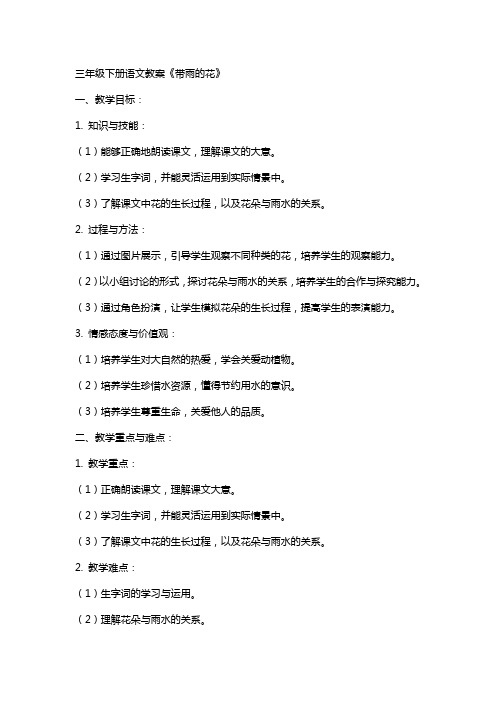 三年级下册语文教案《带雨的花》

一、教学目标：

1. 知识与技能：

（1）能够正确地朗读课文，理解课文的大意。

（2）学习生字词，并能灵活运用到实际情景中。

（3）了解课文中花的生长过程，以及花朵与雨水的关系。

2. 过程与方法：

（1）通过图片展示，引导学生观察不同种类的花，培养学生的观察能力。

（2）以小组讨论的形式，探讨花朵与雨水的关系，培养学生的合作与探究能力。

（3）通过角色扮演，让学生模拟花朵的生长过程，提高学生的表演能力。

3. 情感态度与价值观：

（1）培养学生对大自然的热爱，学会关爱动植物。

（2）培养学生珍惜水资源，懂得节约用水的意识。

（3）培养学生尊重生命，关爱他人的品质。

二、教学重点与难点：

1. 教学重点：

（1）正确朗读课文，理解课文大意。

（2）学习生字词，并能灵活运用到实际情景中。

（3）了解课文中花的生长过程，以及花朵与雨水的关系。

2. 教学难点：

（1）生字词的学习与运用。

（2）理解花朵与雨水的关系。